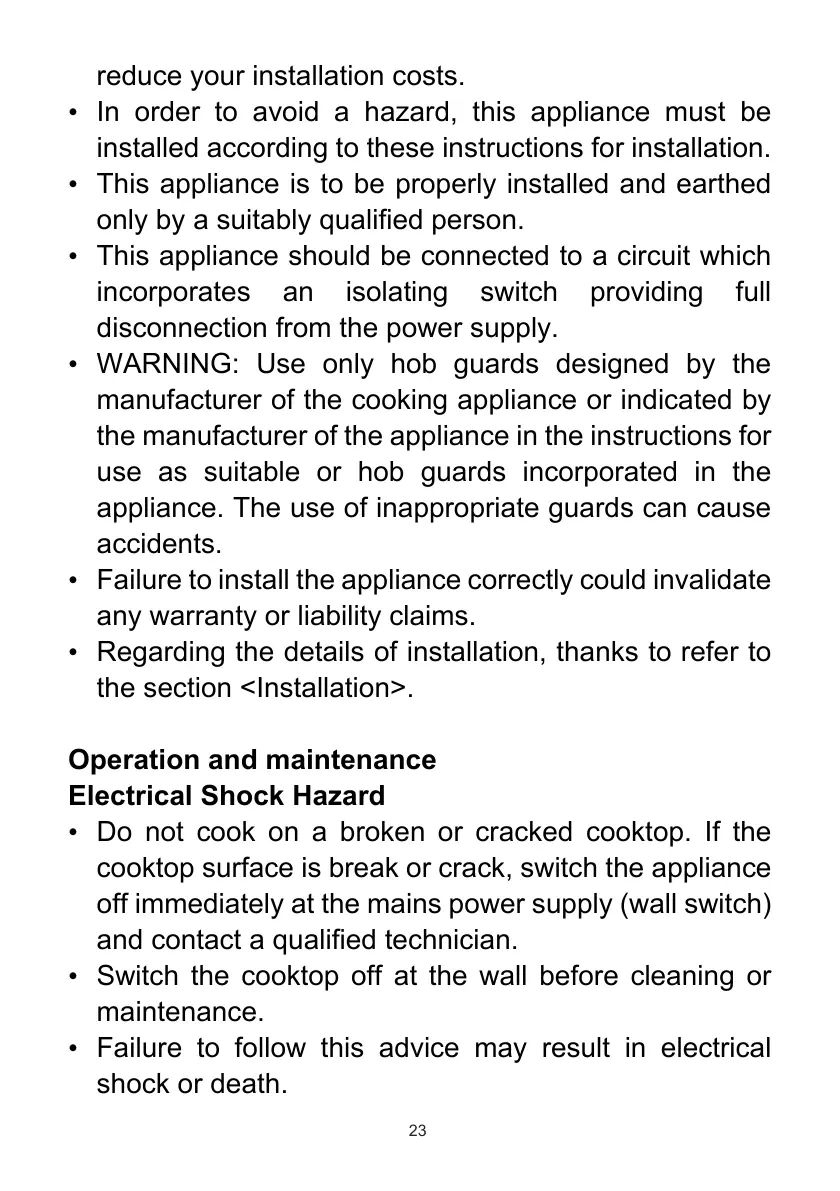 reduce your installation costs.

• In order to avoid a hazard, this appliance must be installed according to these instructions for installation.
• This appliance is to be properly installed and earthed only by a suitably qualified person.
• This appliance should be connected to a circuit which incorporates an isolating switch providing full disconnection from the power supply.
• WARNING: Use only hob guards designed by the manufacturer of the cooking appliance or indicated by the manufacturer of the appliance in the instructions for use as suitable or hob guards incorporated in the appliance. The use of inappropriate guards can cause accidents.
• Failure to install the appliance correctly could invalidate any warranty or liability claims.
• Regarding the details of installation, thanks to refer to the section <Installation>.

**Operation and maintenance**
**Electrical Shock Hazard**
• Do not cook on a broken or cracked cooktop. If the cooktop surface is break or crack, switch the appliance off immediately at the mains power supply (wall switch) and contact a qualified technician.
• Switch the cooktop off at the wall before cleaning or maintenance.
• Failure to follow this advice may result in electrical shock or death.

23